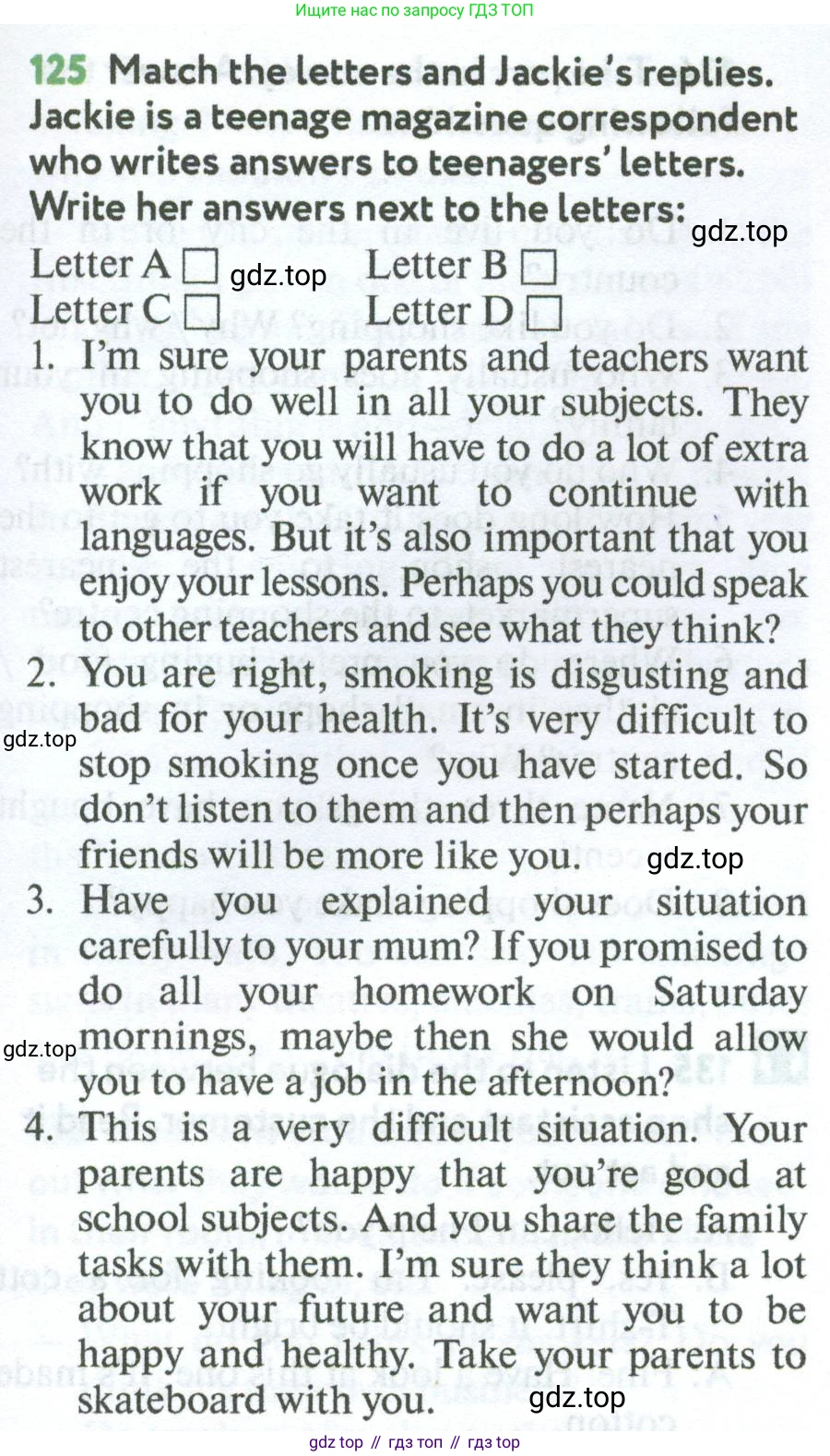 Ищите нас по запросу ГДЗ ТОП

125 Match the letters and Jackie's replies. Jackie is a teenage magazine correspondent who writes answers to teenagers' letters. Write her answers next to the letters:

Letter A ☐ Letter B ☐
Letter C ☐ Letter D ☐

1. I'm sure your parents and teachers want you to do well in all your subjects. They know that you will have to do a lot of extra work if you want to continue with languages. But it's also important that you enjoy your lessons. Perhaps you could speak to other teachers and see what they think?

2. You are right, smoking is disgusting and bad for your health. It's very difficult to stop smoking once you have started. So don't listen to them and then perhaps your friends will be more like you.

3. Have you explained your situation carefully to your mum? If you promised to do all your homework on Saturday mornings, maybe then she would allow you to have a job in the afternoon?

4. This is a very difficult situation. Your parents are happy that you're good at school subjects. And you share the family tasks with them. I'm sure they think a lot about your future and want you to be happy and healthy. Take your parents to skateboard with you.

gdz top // гдз топ // гдз top

gdz.top